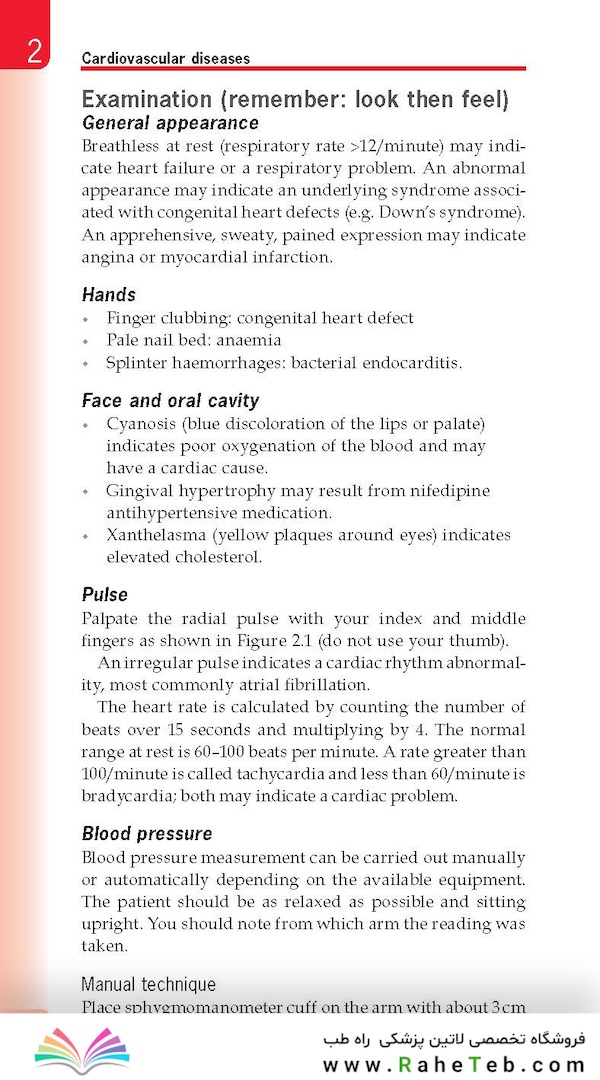 2

Cardiovascular diseases

Examination (remember: look then feel)

General appearance

Breathless at rest (respiratory rate >12/minute) may indicate heart failure or a respiratory problem. An abnormal appearance may indicate an underlying syndrome associated with congenital heart defects (e.g. Down's syndrome). An apprehensive, sweaty, pained expression may indicate angina or myocardial infarction.

Hands

• Finger clubbing: congenital heart defect
• Pale nail bed: anaemia
• Splinter haemorrhages: bacterial endocarditis.

Face and oral cavity

• Cyanosis (blue discoloration of the lips or palate) indicates poor oxygenation of the blood and may have a cardiac cause.
• Gingival hypertrophy may result from nifedipine antihypertensive medication.
• Xanthelasma (yellow plaques around eyes) indicates elevated cholesterol.

Pulse

Palpate the radial pulse with your index and middle fingers as shown in Figure 2.1 (do not use your thumb).

An irregular pulse indicates a cardiac rhythm abnormality, most commonly atrial fibrillation.

The heart rate is calculated by counting the number of beats over 15 seconds and multiplying by 4. The normal range at rest is 60–100 beats per minute. A rate greater than 100/minute is called tachycardia and less than 60/minute is bradycardia; both may indicate a cardiac problem.

Blood pressure

Blood pressure measurement can be carried out manually or automatically depending on the available equipment. The patient should be as relaxed as possible and sitting upright. You should note from which arm the reading was taken.

Manual technique

Place sphygmomanometer cuff on the arm with about 3 cm

فروشگاه تخصصی لاتین پزشکی راه طب
www.RaheTeb.com